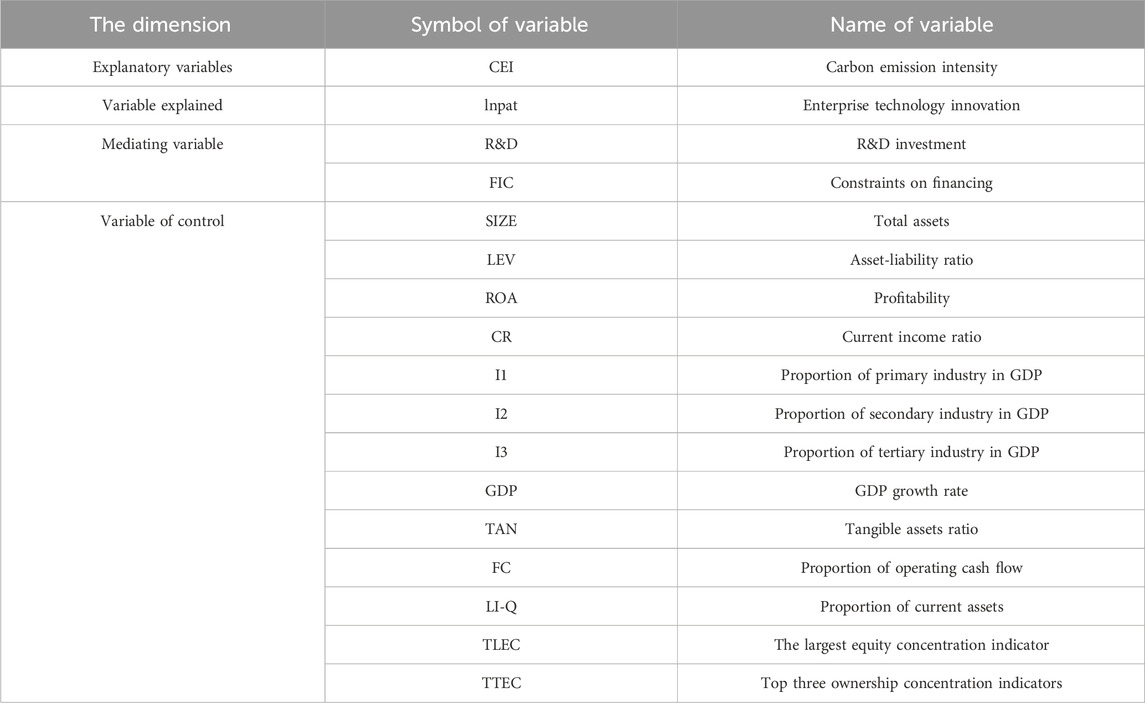 | The dimension | Symbol of variable | Name of variable |
|---|---|---|
| Explanatory variables | CEI | Carbon emission intensity |
| Variable explained | lnpat | Enterprise technology innovation |
| Mediating variable | R&D | R&D investment |
| | FIC | Constraints on financing |
| Variable of control | SIZE | Total assets |
| | LEV | Asset-liability ratio |
| | ROA | Profitability |
| | CR | Current income ratio |
| | I1 | Proportion of primary industry in GDP |
| | I2 | Proportion of secondary industry in GDP |
| | I3 | Proportion of tertiary industry in GDP |
| | GDP | GDP growth rate |
| | TAN | Tangible assets ratio |
| | FC | Proportion of operating cash flow |
| | LI-Q | Proportion of current assets |
| | TLEC | The largest equity concentration indicator |
| | TTEC | Top three ownership concentration indicators |